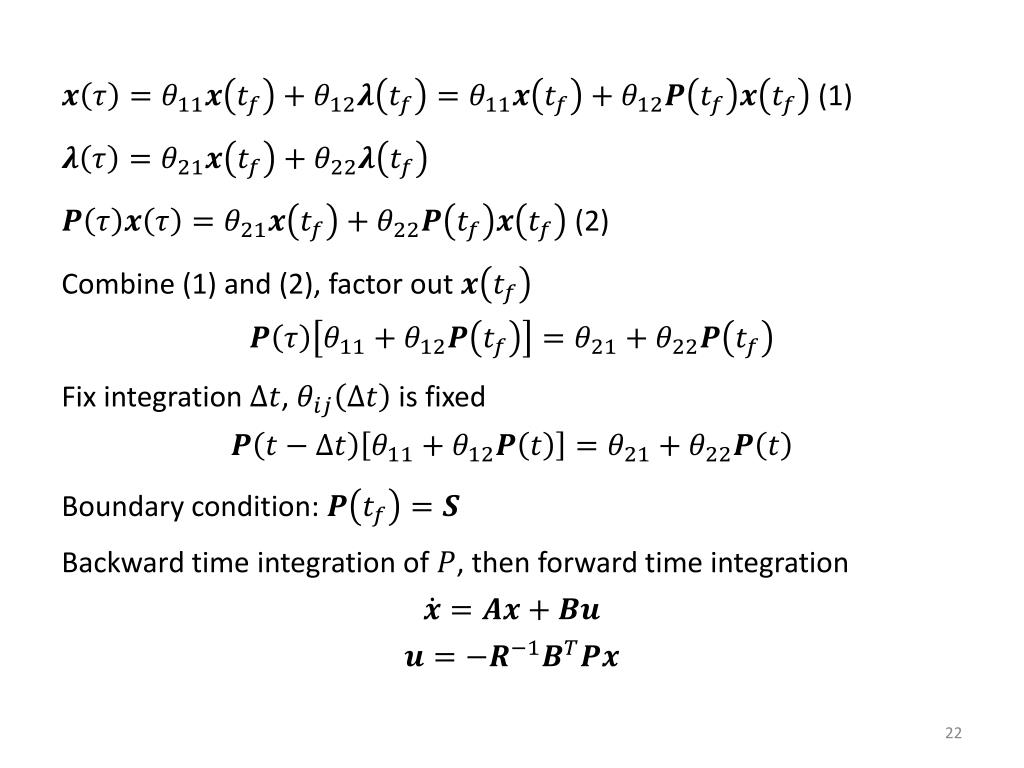 $\boldsymbol{x}(\tau) = \theta_{11}\boldsymbol{x}(t_f) + \theta_{12}\boldsymbol{\lambda}(t_f) = \theta_{11}\boldsymbol{x}(t_f) + \theta_{12}\boldsymbol{P}(t_f)\boldsymbol{x}(t_f)$ (1)

$\boldsymbol{\lambda}(\tau) = \theta_{21}\boldsymbol{x}(t_f) + \theta_{22}\boldsymbol{\lambda}(t_f)$

$\boldsymbol{P}(\tau)\boldsymbol{x}(\tau) = \theta_{21}\boldsymbol{x}(t_f) + \theta_{22}\boldsymbol{P}(t_f)\boldsymbol{x}(t_f)$ (2)

Combine (1) and (2), factor out $\boldsymbol{x}(t_f)$

$\boldsymbol{P}(\tau)[\theta_{11} + \theta_{12}\boldsymbol{P}(t_f)] = \theta_{21} + \theta_{22}\boldsymbol{P}(t_f)$

Fix integration $\Delta t$, $\theta_{ij}(\Delta t)$ is fixed

$\boldsymbol{P}(t - \Delta t)[\theta_{11} + \theta_{12}\boldsymbol{P}(t)] = \theta_{21} + \theta_{22}\boldsymbol{P}(t)$

Boundary condition: $\boldsymbol{P}(t_f) = \boldsymbol{S}$

Backward time integration of $P$, then forward time integration

$\dot{\boldsymbol{x}} = \boldsymbol{A}\boldsymbol{x} + \boldsymbol{B}\boldsymbol{u}$

$\boldsymbol{u} = -\boldsymbol{R}^{-1}\boldsymbol{B}^T\boldsymbol{P}\boldsymbol{x}$

22